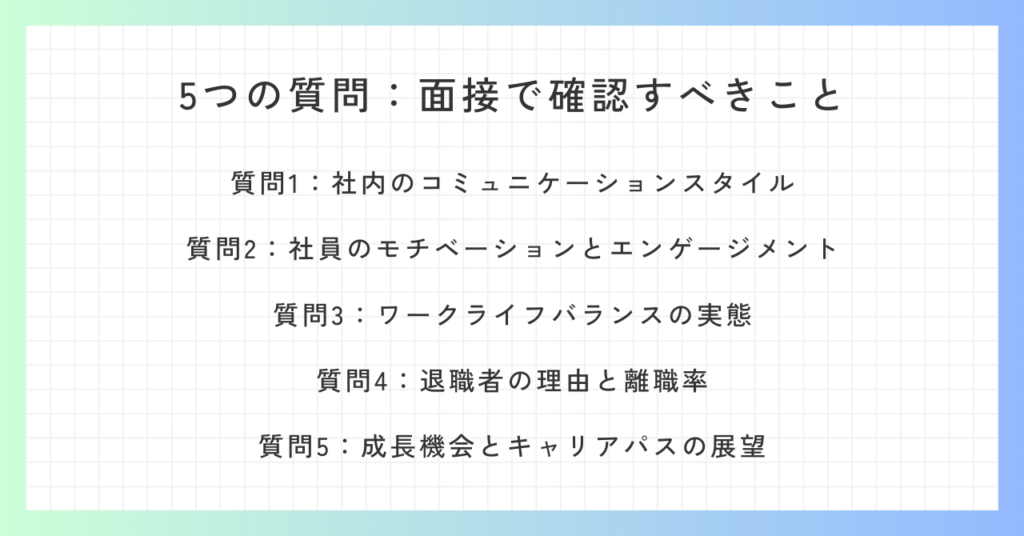 5つの質問：面接で確認すべきこと

質問1：社内のコミュニケーションスタイル

質問2：社員のモチベーションとエンゲージメント

質問3：ワークライフバランスの実態

質問4：退職者の理由と離職率

質問5：成長機会とキャリアパスの展望